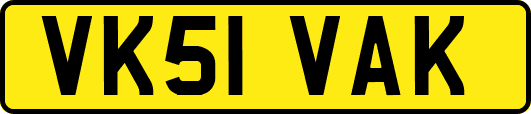 VK51 VAK